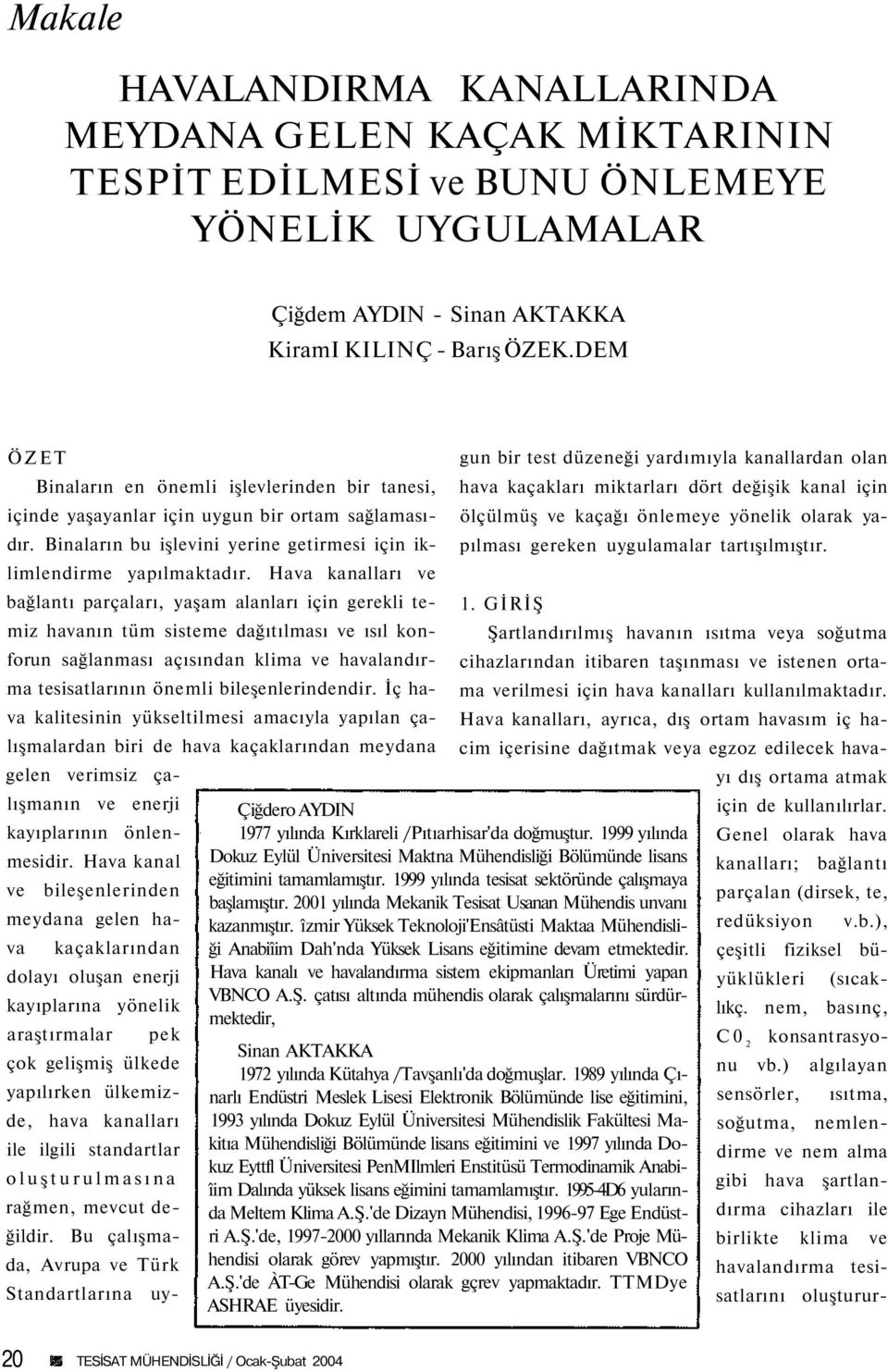 Makale

HAVALANDIRMA KANALLARINDA MEYDANA GELEN KAÇAK MİKTARININ TESPİT EDİLMESİ ve BUNU ÖNLEMEYE YÖNELİK UYGULAMALAR

Çiğdem AYDIN - Sinan AKTAKKA
KiramI KILINÇ - Barış ÖZEK.DEM

ÖZET

Binaların en önemli işlevlerinden bir tanesi, içinde yaşayanlar için uygun bir ortam sağlamasıdır. Binaların bu işlevini yerine getirmesi için iklimlendirme yapılmaktadır. Hava kanalları ve bağlantı parçaları, yaşam alanları için gerekli temiz havanın tüm sisteme dağıtılması ve ısıl konforun sağlanması açısından klima ve havalandırma tesisatlarının önemli bileşenlerindendir. İç hava kalitesinin yükseltilmesi amacıyla yapılan çalışmalardan biri de hava kaçaklarından meydana gelen verimsiz çalışmanın ve enerji kayıplarının önlenmesidir. Hava kanal ve bileşenlerinden meydana gelen hava kaçaklarından dolayı oluşan enerji kayıplarına yönelik araştırmalar pek çok gelişmiş ülkede yapılırken ülkemizde, hava kanalları ile ilgili standartlar oluşturulmasına rağmen, mevcut değildir. Bu çalışmada, Avrupa ve Türk Standartlarına uygun bir test düzeneği yardımıyla kanallardan olan hava kaçakları miktarları dört değişik kanal için ölçülmüş ve kaçağı önlemeye yönelik olarak yapılması gereken uygulamalar tartışılmıştır.

1. GİRİŞ

Şartlandırılmış havanın ısıtma veya soğutma cihazlarından itibaren taşınması ve istenen ortama verilmesi için hava kanalları kullanılmaktadır. Hava kanalları, ayrıca, dış ortam havasım iç hacim içerisine dağıtmak veya egzoz edilecek havayı dış ortama atmak için de kullanılırlar. Genel olarak hava kanalları; bağlantı parçalan (dirsek, te, redüksiyon v.b.), çeşitli fiziksel büyüklükleri (sıcaklıkç. nem, basınç, $C0_2$ konsantrasyonu vb.) algılayan sensörler, ısıtma, soğutma, nemlendirme ve nem alma gibi hava şartlandırma cihazları ile birlikte klima ve havalandırma tesisatlarını oluşturur-

Çiğdero AYDIN
1977 yılında Kırklareli /Pıtıarhisar'da doğmuştur. 1999 yılında Dokuz Eylül Üniversitesi Maktna Mühendisliği Bölümünde lisans eğitimini tamamlamıştır. 1999 yılında tesisat sektöründe çalışmaya başlamıştır. 2001 yılında Mekanik Tesisat Usanan Mühendis unvanı kazanmıştır. îzmir Yüksek Teknoloji'Ensâtüsti Maktaa Mühendisliği Anabîîim Dah'nda Yüksek Lisans eğitimine devam etmektedir. Hava kanalı ve havalandırma sistem ekipmanları Üretimi yapan VBNCO A.Ş. çatısı altında mühendis olarak çalışmalarını sürdürmektedir,

Sinan AKTAKKA
1972 yılında Kütahya /Tavşanlı'da doğmuşlar. 1989 yılında Çınarlı Endüstri Meslek Lisesi Elektronik Bölümünde lise eğitimini, 1993 yılında Dokuz Eylül Üniversitesi Mühendislik Fakültesi Makitıa Mühendisliği Bölümünde lisans eğitimini ve 1997 yılında Dokuz Eyttfl Üniversitesi PenMIlmleri Enstitüsü Termodinamik Anabiîim Dalında yüksek lisans eğimini tamamlamıştır. 1995-4D6 yularında Meltem Klima A.Ş.'de Dizayn Mühendisi, 1996-97 Ege Endüstri A.Ş.'de, 1997-2000 yıllarında Mekanik Klima A.Ş.'de Proje Mühendisi olarak görev yapmıştır. 2000 yılından itibaren VBNCO A.Ş.'de ÀT-Ge Mühendisi olarak gçrev yapmaktadır. TTMDye ASHRAE üyesidir.

20 TESİSAT MÜHENDİSLİĞİ / Ocak-Şubat 2004